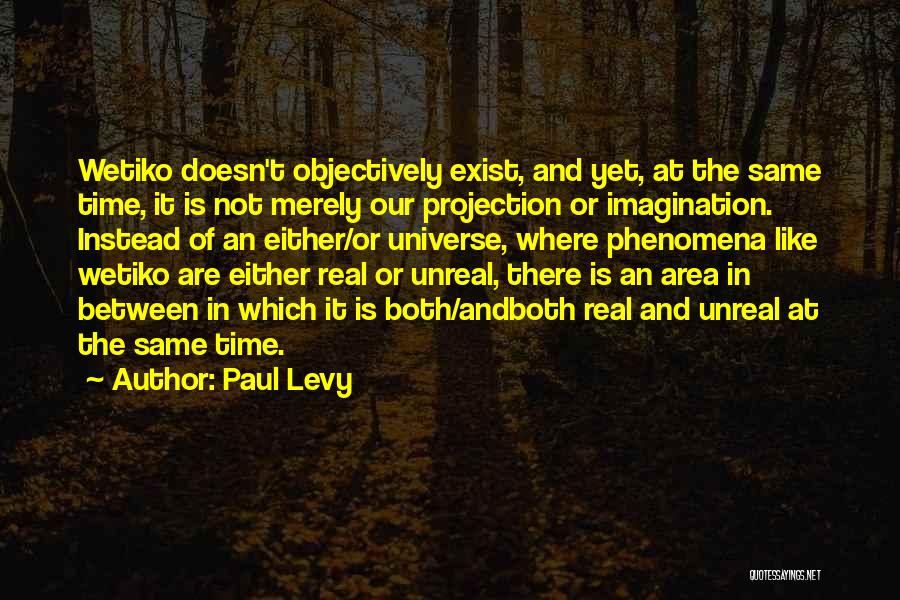 Wetiko doesn't objectively exist, and yet, at the same time, it is not merely our projection or imagination. Instead of an either/or universe, where phenomena like wetiko are either real or unreal, there is an area in between in which it is both/andboth real and unreal at the same time.

— Author: Paul Levy

QUOTESSAYINGS.NET